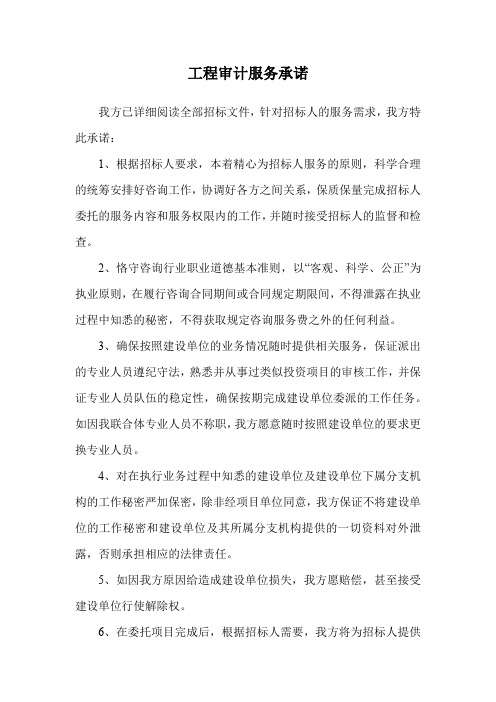 工程审计服务承诺

我方已详细阅读全部招标文件，针对招标人的服务需求，我方特此承诺：

1、根据招标人要求，本着精心为招标人服务的原则，科学合理的统筹安排好咨询工作，协调好各方之间关系，保质保量完成招标人委托的服务内容和服务权限内的工作，并随时接受招标人的监督和检查。

2、恪守咨询行业职业道德基本准则，以“客观、科学、公正”为执业原则，在履行咨询合同期间或合同规定期限间，不得泄露在执业过程中知悉的秘密，不得获取规定咨询服务费之外的任何利益。

3、确保按照建设单位的业务情况随时提供相关服务，保证派出的专业人员遵纪守法，熟悉并从事过类似投资项目的审核工作，并保证专业人员队伍的稳定性，确保按期完成建设单位委派的工作任务。如因我联合体专业人员不称职，我方愿意随时按照建设单位的要求更换专业人员。

4、对在执行业务过程中知悉的建设单位及建设单位下属分支机构的工作秘密严加保密，除非经项目单位同意，我方保证不将建设单位的工作秘密和建设单位及其所属分支机构提供的一切资料对外泄露，否则承担相应的法律责任。

5、如因我方原因给造成建设单位损失，我方愿赔偿，甚至接受建设单位行使解除权。

6、在委托项目完成后，根据招标人需要，我方将为招标人提供